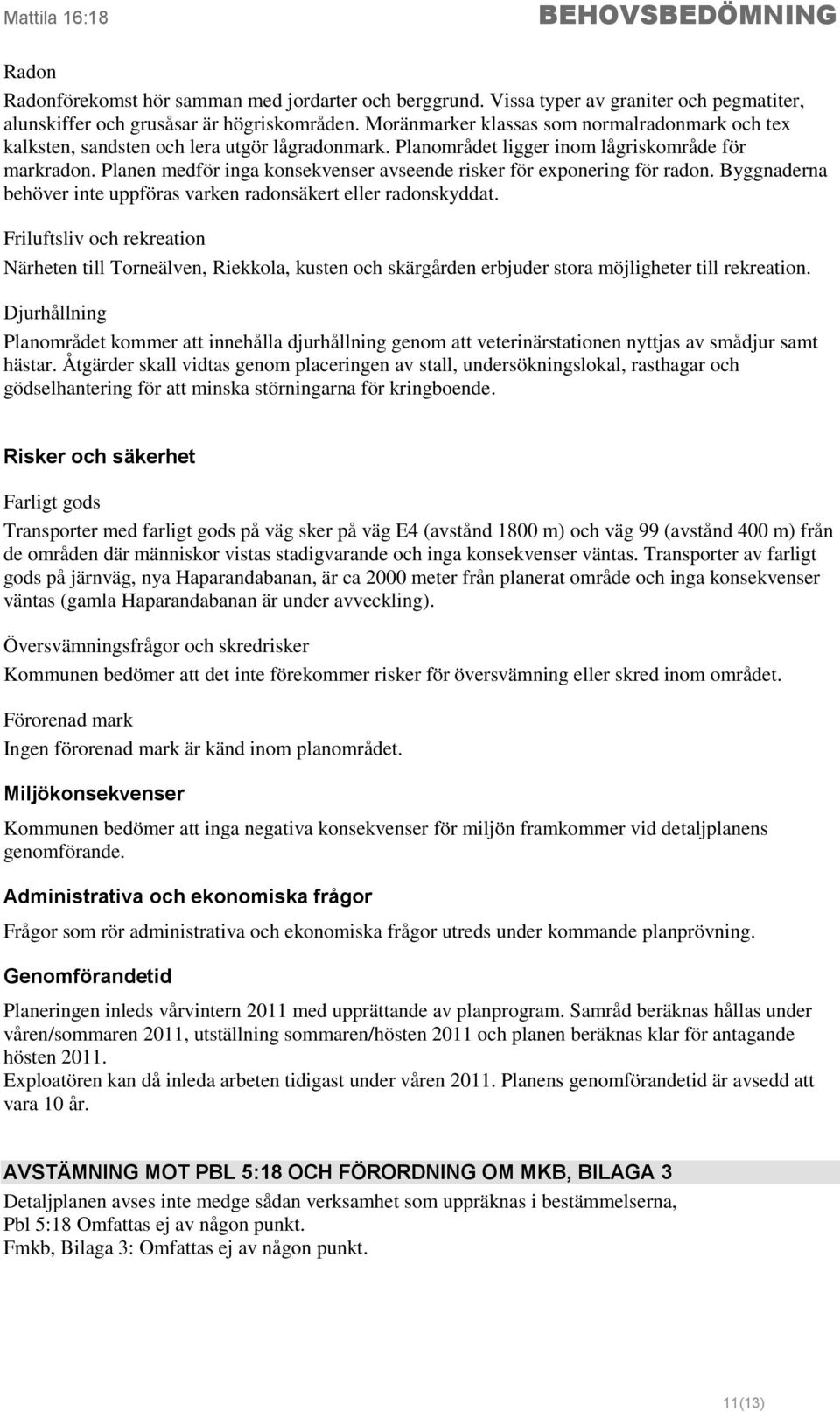 Mattila 16:18 BEHOVSBEDÖMNING

Radon

Radonförekomst hör samman med jordarter och berggrund. Vissa typer av graniter och pegmatiter, alunskiffer och grusåsar är högriskområden. Moränmarker klassas som normalradonmark och tex kalksten, sandsten och lera utgör lågradonmark. Planområdet ligger inom lågriskområde för markradon. Planen medför inga konsekvenser avseende risker för exponering för radon. Byggnaderna behöver inte uppföras varken radonsäkert eller radonskyddat.

Friluftsliv och rekreation

Närheten till Torneälven, Riekkola, kusten och skärgården erbjuder stora möjligheter till rekreation.

Djurhållning

Planområdet kommer att innehålla djurhållning genom att veterinärstationen nyttjas av smådjur samt hästar. Åtgärder skall vidtas genom placeringen av stall, undersökningslokal, rasthagar och gödselhantering för att minska störningarna för kringboende.

Risker och säkerhet

Farligt gods

Transporter med farligt gods på väg sker på väg E4 (avstånd 1800 m) och väg 99 (avstånd 400 m) från de områden där människor vistas stadigvarande och inga konsekvenser väntas. Transporter av farligt gods på järnväg, nya Haparandabanan, är ca 2000 meter från planerat område och inga konsekvenser väntas (gamla Haparandabanan är under avveckling).

Översvämningsfrågor och skredrisker

Kommunen bedömer att det inte förekommer risker för översvämning eller skred inom området.

Förorenad mark

Ingen förorenad mark är känd inom planområdet.

Miljökonsekvenser

Kommunen bedömer att inga negativa konsekvenser för miljön framkommer vid detaljplanens genomförande.

Administrativa och ekonomiska frågor

Frågor som rör administrativa och ekonomiska frågor utreds under kommande planprövning.

Genomförandetid

Planeringen inleds vårvintern 2011 med upprättande av planprogram. Samråd beräknas hållas under våren/sommaren 2011, utställning sommaren/hösten 2011 och planen beräknas klar för antagande hösten 2011.
Exploatören kan då inleda arbeten tidigast under våren 2011. Planens genomförandetid är avsedd att vara 10 år.

AVSTÄMNING MOT PBL 5:18 OCH FÖRORDNING OM MKB, BILAGA 3

Detaljplanen avses inte medge sådan verksamhet som uppräknas i bestämmelserna,
Pbl 5:18 Omfattas ej av någon punkt.
Fmkb, Bilaga 3: Omfattas ej av någon punkt.

11(13)